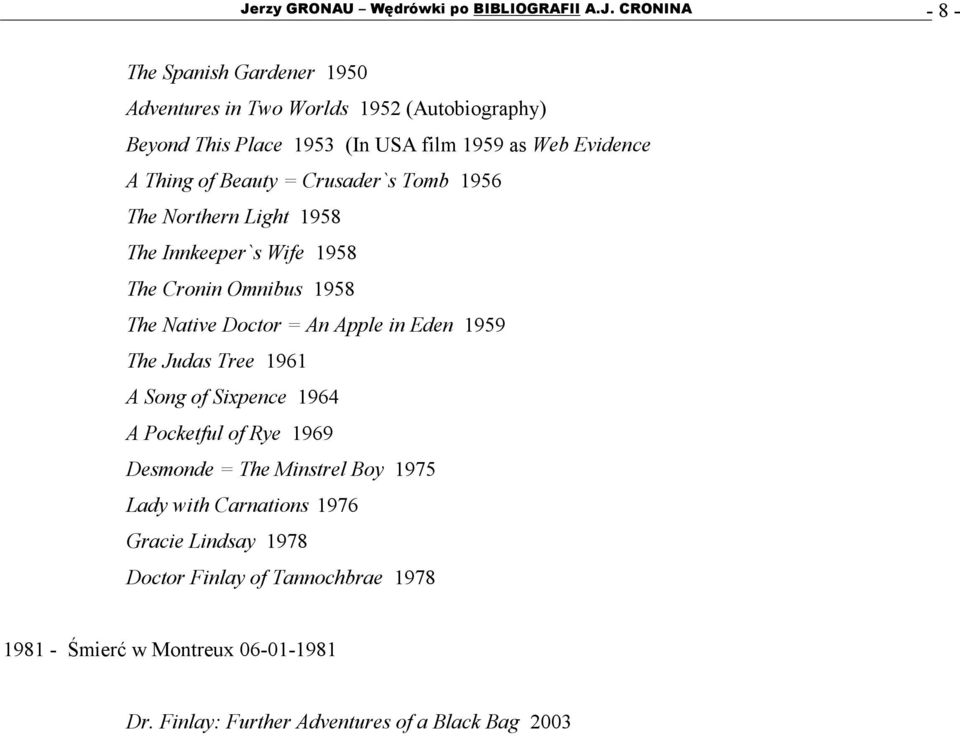 Jerzy GRONAU – Wędrówki po BIBLIOGRAFII A.J. CRONINA - 8 -

The Spanish Gardener 1950

Adventures in Two Worlds 1952 (Autobiography)

Beyond This Place 1953 (In USA film 1959 as Web Evidence

A Thing of Beauty = Crusader`s Tomb 1956

The Northern Light 1958

The Innkeeper`s Wife 1958

The Cronin Omnibus 1958

The Native Doctor = An Apple in Eden 1959

The Judas Tree 1961

A Song of Sixpence 1964

A Pocketful of Rye 1969

Desmonde = The Minstrel Boy 1975

Lady with Carnations 1976

Gracie Lindsay 1978

Doctor Finlay of Tannochbrae 1978

1981 - Śmierć w Montreux 06-01-1981

Dr. Finlay: Further Adventures of a Black Bag 2003